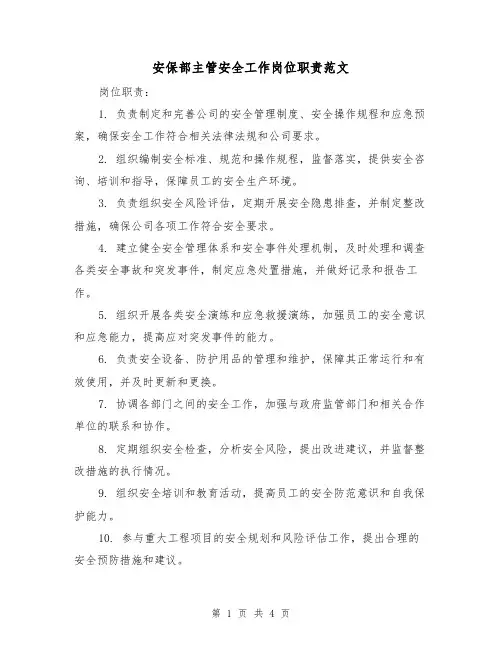 安保部主管安全工作岗位职责范文

岗位职责：

1. 负责制定和完善公司的安全管理制度、安全操作规程和应急预案，确保安全工作符合相关法律法规和公司要求。

2. 组织编制安全标准、规范和操作规程，监督落实，提供安全咨询、培训和指导，保障员工的安全生产环境。

3. 负责组织安全风险评估，定期开展安全隐患排查，并制定整改措施，确保公司各项工作符合安全要求。

4. 建立健全安全管理体系和安全事件处理机制，及时处理和调查各类安全事故和突发事件，制定应急处置措施，并做好记录和报告工作。

5. 组织开展各类安全演练和应急救援演练，加强员工的安全意识和应急能力，提高应对突发事件的能力。

6. 负责安全设备、防护用品的管理和维护，保障其正常运行和有效使用，并及时更新和更换。

7. 协调各部门之间的安全工作，加强与政府监管部门和相关合作单位的联系和协作。

8. 定期组织安全检查，分析安全风险，提出改进建议，并监督整改措施的执行情况。

9. 组织安全培训和教育活动，提高员工的安全防范意识和自我保护能力。

10. 参与重大工程项目的安全规划和风险评估工作，提出合理的安全预防措施和建议。

第 1 页 共 4 页